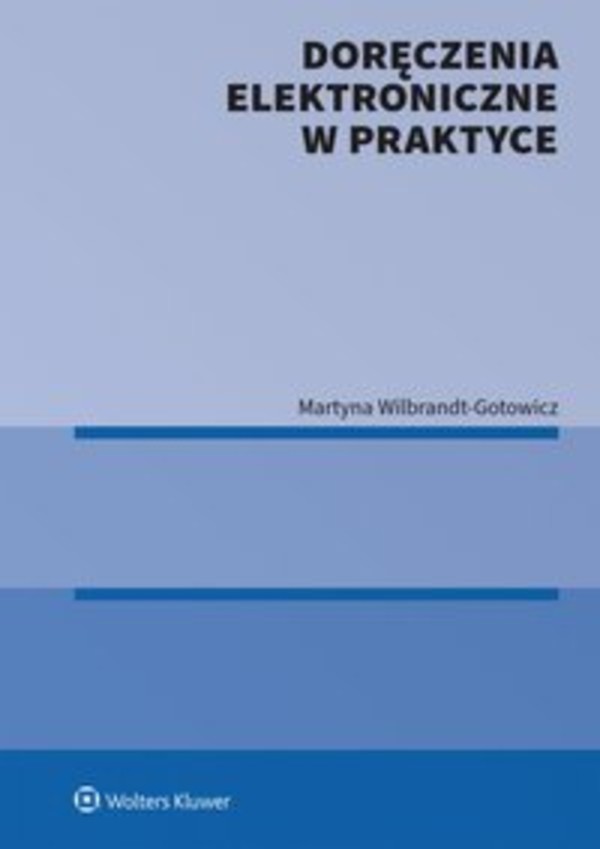 DORĘCZENIA ELEKTRONICZNE W PRAKTYCE

Martyna Wilbrandt-Gotowicz

Wolters Kluwer